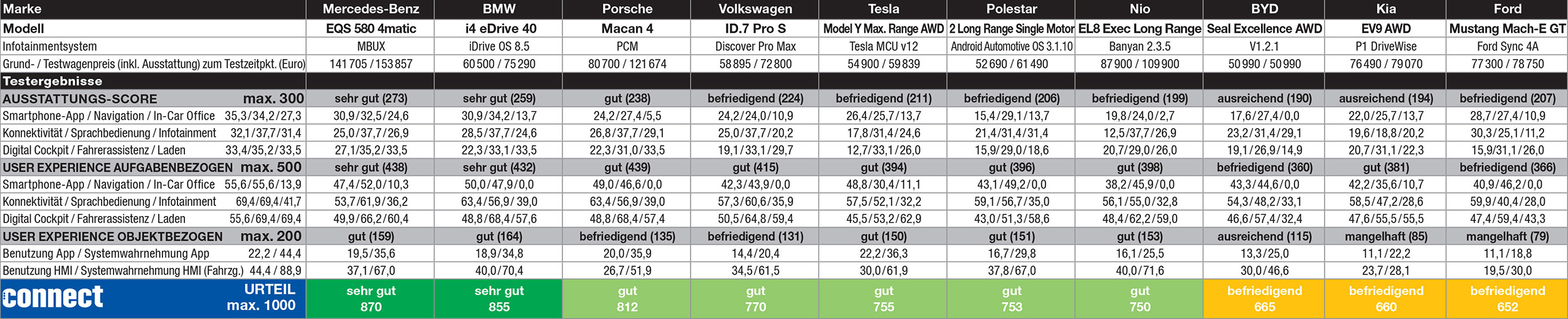 | Marke | Mercedes-Benz | BMW | Porsche | Volkswagen | Tesla | Polestar | Nio | BYD | Kia | Ford |
|---|---|---|---|---|---|---|---|---|---|---|
| Modell | EQS 580 4matic | i4 eDrive 40 | Macan 4 | ID.7 Pro S | Model Y Max. Range AWD | 2 Long Range Single Motor | EL8 Exec Long Range | Seal Excellence AWD | EV9 AWD | Mustang Mach-E GT |
| Infotainmentsystem | MBUX | iDrive OS 8.5 | PCM | Discover Pro Max | Tesla MCU v12 | Android Automotive OS 3.1.10 | Banyan 2.3.5 | V1.2.1 | P1 DriveWise | Ford Sync 4A |
| Grund- / Testwagenpreis (inkl. Ausstattung) zum Testzeitpkt. (Euro) | 141 705 / 153 857 | 60 500 / 75 290 | 80 700 / 121 674 | 58 895 / 72 800 | 54 900 / 59 839 | 52 690 / 61 490 | 87 900 / 109 900 | 50 990 / 50 990 | 76 490 / 79 070 | 77 300 / 78 750 |
| Testergebnisse | | | | | | | | | | |
| AUSSTATTUNGS-SCORE max. 300 | sehr gut (273) | sehr gut (259) | gut (238) | befriedigend (224) | befriedigend (211) | befriedigend (206) | befriedigend (199) | ausreichend (190) | ausreichend (194) | befriedigend (207) |
| Smartphone-App / Navigation / In-Car Office 35,3/34,2/27,3 | 30,9/32,5/24,6 | 30,9/34,2/13,7 | 24,2/27,4/5,5 | 24,2/24,0/10,9 | 26,4/25,7/13,7 | 15,4/29,1/13,7 | 19,8/24,0/2,7 | 17,6/27,4/0,0 | 22,0/25,7/13,7 | 28,7/27,4/10,9 |
| Konnektivität / Sprachbedienung / Infotainment 32,1/37,7/31,4 | 25,0/37,7/26,9 | 28,5/37,7/24,6 | 26,8/37,7/29,1 | 25,0/37,7/20,2 | 17,8/31,4/24,6 | 21,4/31,4/31,4 | 12,5/37,7/26,9 | 23,2/31,4/29,1 | 19,6/18,8/20,2 | 30,3/25,1/11,2 |
| Digital Cockpit / Fahrerassistenz / Laden 33,4/35,2/33,5 | 27,1/35,2/33,5 | 22,3/33,1/33,5 | 22,3/31,0/33,5 | 19,1/33,1/29,7 | 12,7/33,1/26,0 | 15,9/29,0/18,6 | 20,7/29,0/26,0 | 19,1/26,9/14,9 | 20,7/31,1/22,3 | 15,9/31,1/26,0 |
| USER EXPERIENCE AUFGABENBEZOGEN max. 500 | sehr gut (438) | sehr gut (432) | gut (439) | gut (415) | gut (394) | gut (396) | gut (398) | befriedigend (360) | gut (381) | befriedigend (366) |
| Smartphone-App / Navigation / In-Car Office 55,6/55,6/13,9 | 47,4/52,0/10,3 | 50,0/47,9/0,0 | 49,0/46,6/0,0 | 42,3/43,9/0,0 | 48,8/30,4/11,1 | 43,1/49,2/0,0 | 38,2/45,9/0,0 | 43,3/44,6/0,0 | 42,2/35,6/10,7 | 40,9/46,2/0,0 |
| Konnektivität / Sprachbedienung / Infotainment 69,4/69,4/41,7 | 53,7/61,9/36,2 | 63,4/56,9/39,0 | 63,4/56,9/39,0 | 57,3/60,6/35,9 | 57,5/52,1/32,2 | 59,1/56,7/35,0 | 56,1/55,0/32,8 | 54,3/48,2/33,1 | 58,5/47,2/28,6 | 59,9/40,4/28,0 |
| Digital Cockpit / Fahrerassistenz / Laden 55,6/69,4/69,4 | 49,9/66,2/60,4 | 48,8/68,4/57,6 | 48,8/68,4/57,4 | 50,5/64,8/59,4 | 45,5/53,2/62,9 | 43,0/51,3/58,6 | 48,4/62,2/59,0 | 46,6/57,4/32,4 | 47,6/55,5/55,5 | 47,4/59,4/43,3 |
| USER EXPERIENCE OBJEKTBEZOGEN max. 200 | gut (159) | gut (164) | befriedigend (135) | befriedigend (131) | gut (150) | gut (151) | gut (153) | ausreichend (115) | mangelhaft (85) | mangelhaft (79) |
| Benutzung App / Systemwahrnehmung App 22,2 / 44,4 | 19,5/35,6 | 18,9/34,8 | 20,0/35,9 | 14,4/20,4 | 22,2/36,3 | 16,7/29,8 | 16,1/25,5 | 13,3/25,0 | 11,1/22,2 | 11,1/18,8 |
| Benutzung HMI / Systemwahrnehmung HMI (Fahrzg.) 44,4 / 88,9 | 37,1/67,0 | 40,0/70,4 | 26,7/51,9 | 34,5/61,5 | 30,0/61,9 | 37,8/67,0 | 40,0/71,6 | 30,0/46,6 | 23,7/28,1 | 19,5/30,0 |
| connect URTEIL max. 1000 | sehr gut 870 | sehr gut 855 | gut 812 | gut 770 | gut 755 | gut 753 | gut 750 | befriedigend 665 | befriedigend 660 | befriedigend 652 |